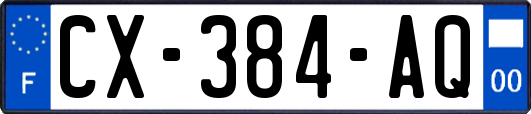 F
CX-384-AQ
00